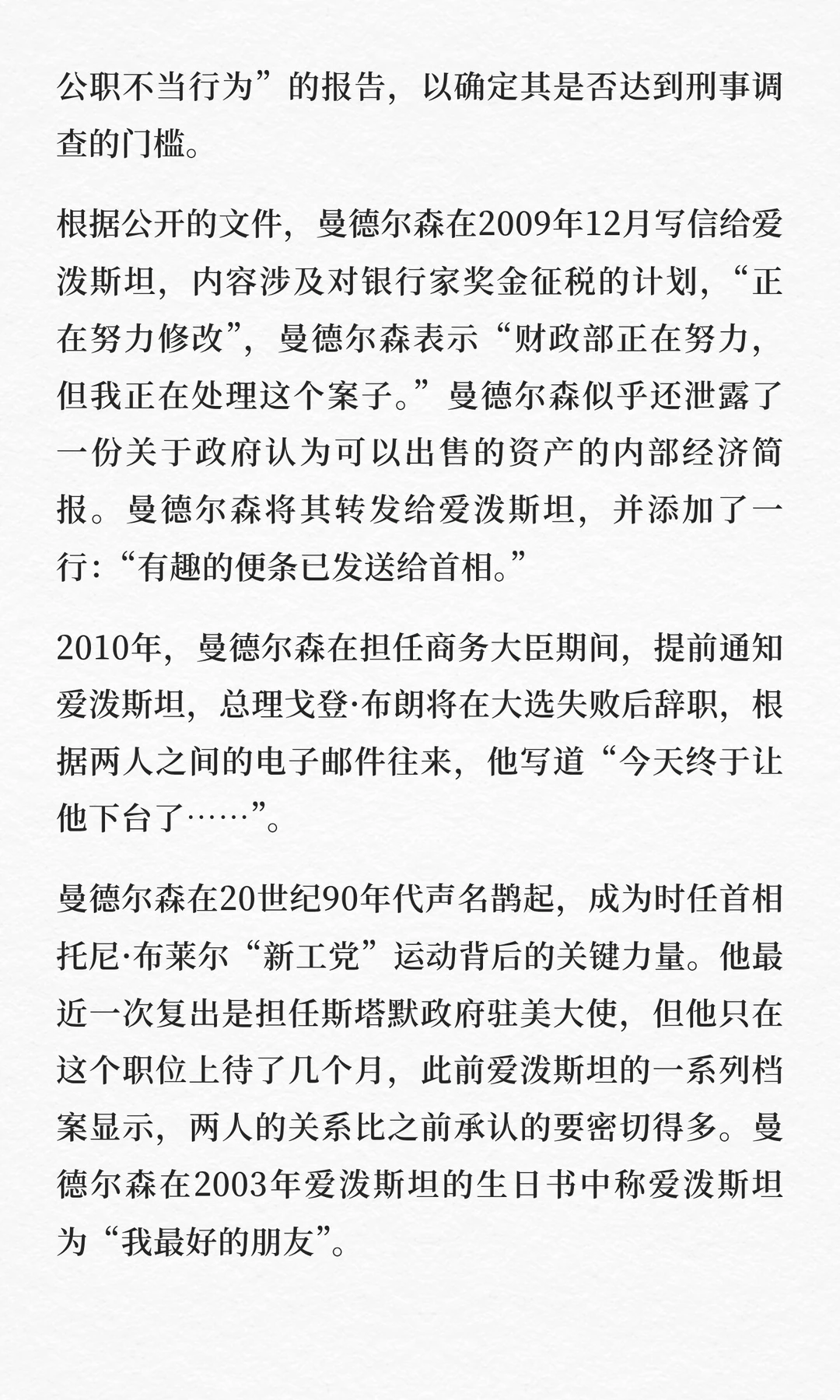 公职不当行为”的报告，以确定其是否达到刑事调查的门槛。

根据公开的文件，曼德尔森在2009年12月写信给爱泼斯坦，内容涉及对银行家奖金征税的计划，“正在努力修改”，曼德尔森表示“财政部正在努力，但我正在处理这个案子。”曼德尔森似乎还泄露了一份关于政府认为可以出售的资产的内部经济简报。曼德尔森将其转发给爱泼斯坦，并添加了一行：“有趣的便条已发送给首相。”

2010年，曼德尔森在担任商务大臣期间，提前通知爱泼斯坦，总理戈登·布朗将在大选失败后辞职，根据两人之间的电子邮件往来，他写道“今天终于让他下台了……”。

曼德尔森在20世纪90年代声名鹊起，成为时任首相托尼·布莱尔“新工党”运动背后的关键力量。他最近一次复出是担任斯塔默政府驻美大使，但他只在这个职位上待了几个月，此前爱泼斯坦的一系列档案显示，两人的关系比之前承认的要密切得多。曼德尔森在2003年爱泼斯坦的生日书中称爱泼斯坦为“我最好的朋友”。